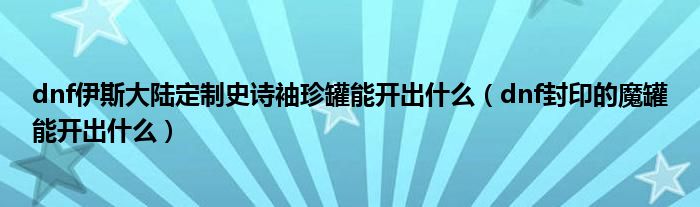 dnf伊斯大陆定制史诗袖珍罐能开出什么（dnf封印的魔罐能开出什么）